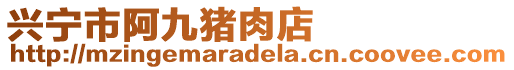 兴宁市阿九猪肉店
http://mzingemaradela.cn.coovee.com